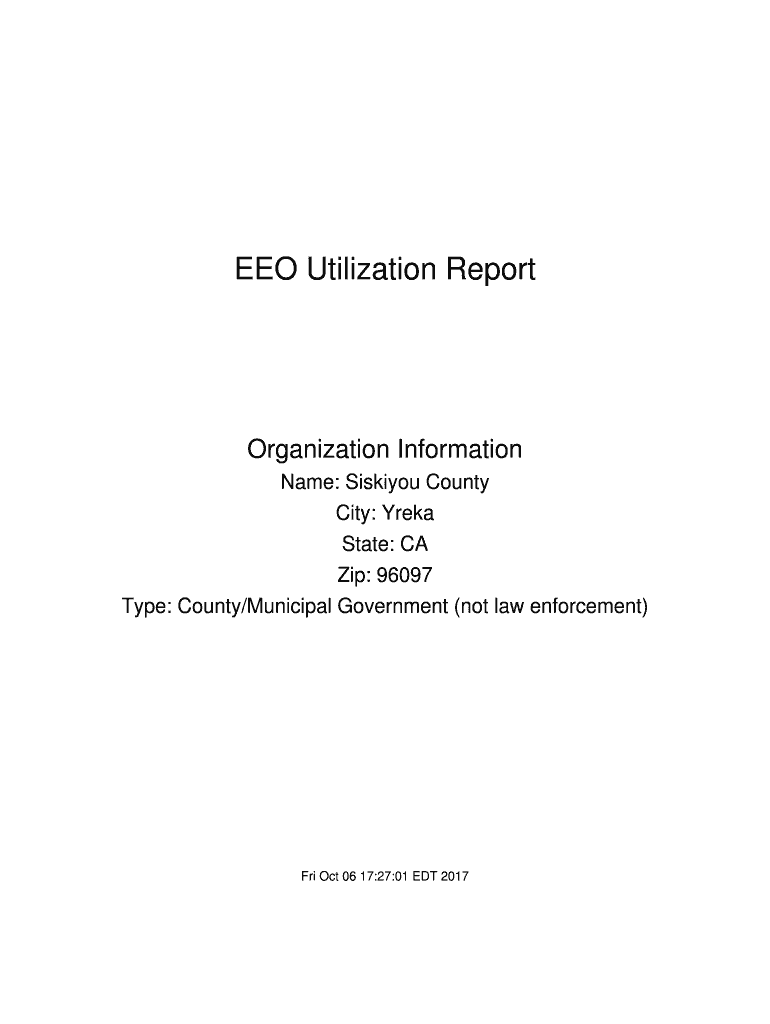 EEO Utilization Report

Organization Information
Name: Siskiyou County
City: Yreka
State: CA
Zip: 96097
Type: County/Municipal Government (not law enforcement)

Fri Oct 06 17:27:01 EDT 2017